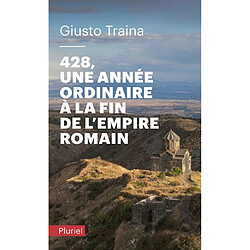 Giusto Traina

428, UNE ANNÉE ORDINAIRE À LA FIN DE L'EMPIRE ROMAIN

Pluriel